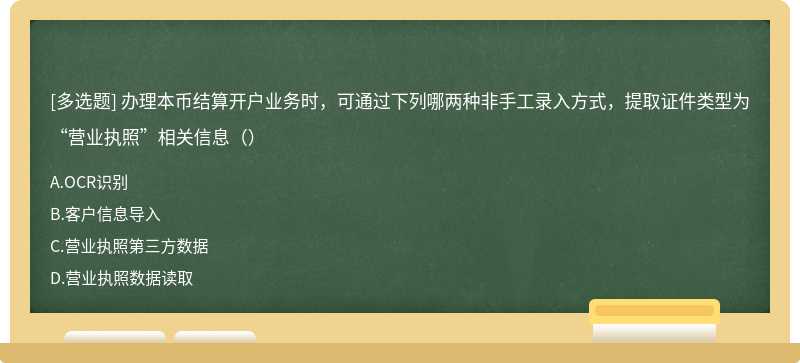 [多选题] 办理本币结算开户业务时，可通过下列哪两种非手工录入方式，提取证件类型为“营业执照”相关信息（）

A.OCR识别
B.客户信息导入
C.营业执照第三方数据
D.营业执照数据读取